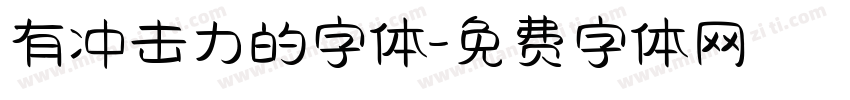 有冲击力的字体-免费字体网